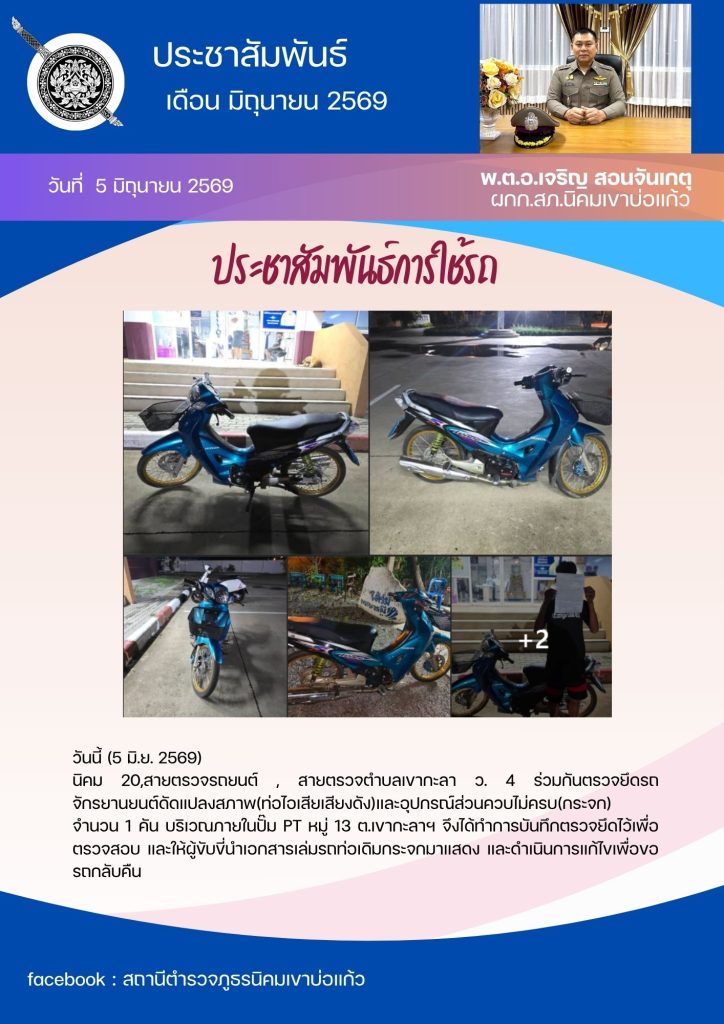 ประชาสัมพันธ์
เดือน มิถุนายน 2569

วันที่ 5 มิถุนายน 2569

พ.ต.อ.เจริญ สอนจันเกตุ
ผกก.สภ.นิคมเขาบ่อแก้ว

ประชาสัมพันธ์การใช้รถ

+2

วันนี้ (5 มิ.ย. 2569)
นิคม 20,สายตรวจรถยนต์ , สายตรวจตำบลเขากะลา ว. 4 ร่วมกันตรวจยึดรถจักรยานยนต์ดัดแปลงสภาพ(ท่อไอเสียเสียงดัง)และอุปกรณ์ส่วนควบไม่ครบ(กระจก) จำนวน 1 คัน บริเวณภายในปั๊ม PT หมู่ 13 ต.เขากะลาฯ จึงได้ทำการบันทึกตรวจยึดไว้เพื่อตรวจสอบ และให้ผู้ขับขี่นำเอกสารเล่มรถท่อเดิมกระจกมาแสดง และดำเนินการแก้ไขเพื่อขอรถกลับคืน

facebook : สถานีตำรวจภูธรนิคมเขาบ่อแก้ว